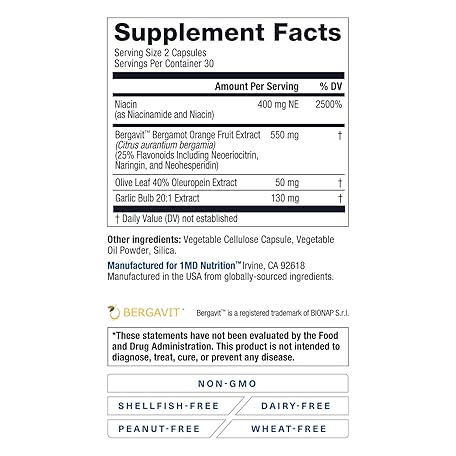 Supplement Facts
Serving Size 2 Capsules
Servings Per Container 30

|  | Amount Per Serving | % DV |
|---|---|---|
| Niacin (as Niacinamide and Niacin) | 400 mg NE | 2500% |
| Bergavit™ Bergamot Orange Fruit Extract (Citrus aurantium bergamia) (25% Flavonoids Including Neoeriocitrin, Naringin, and Neohesperidin) | 550 mg | † |
| Olive Leaf 40% Oleuropein Extract | 50 mg | † |
| Garlic Bulb 20:1 Extract | 130 mg | † |

† Daily Value (DV) not established

Other ingredients: Vegetable Cellulose Capsule, Vegetable Oil Powder, Silica.

Manufactured for 1MD Nutrition™ Irvine, CA 92618
Manufactured in the USA from globally-sourced ingredients.

BERGAVIT

Bergavit™ is a registered trademark of BIONAP S.r.l.

*These statements have not been evaluated by the Food and Drug Administration. This product is not intended to diagnose, treat, cure, or prevent any disease.

NON-GMO

SHELLFISH-FREE

DAIRY-FREE

PEANUT-FREE

WHEAT-FREE